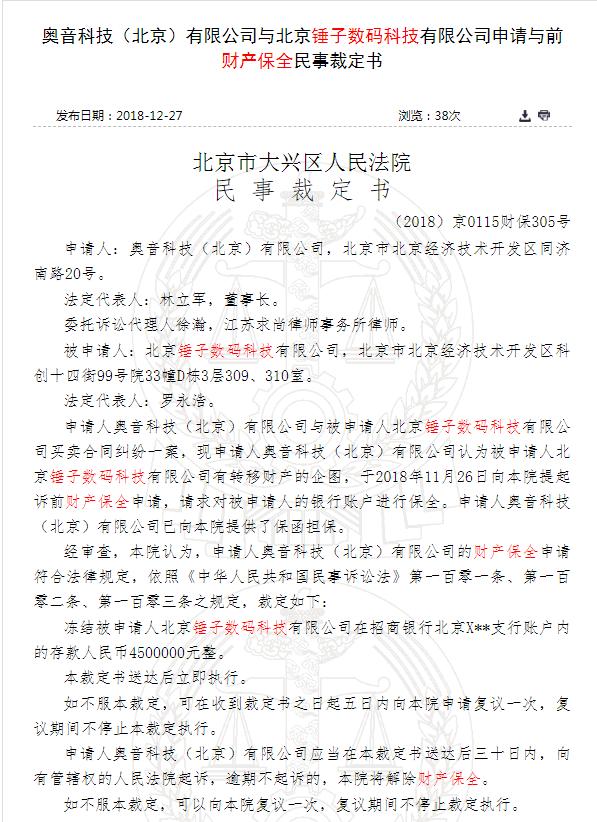 奥音科技（北京）有限公司与北京锤子数码科技有限公司申请与前财产保全民事裁定书

发布日期：2018-12-27

浏览：38次

北京市大兴区人民法院
民 事 裁 定 书

（2018）京0115财保305号

申请人：奥音科技（北京）有限公司，北京市北京经济技术开发区同济南路20号。

法定代表人：林立军，董事长。

委托诉讼代理人徐瀚，江苏求尚律师事务所律师。

被申请人：北京锤子数码科技有限公司，北京市北京经济技术开发区科创十四街99号院33幢D栋3层309、310室。

法定代表人：罗永浩。

申请人奥音科技（北京）有限公司与被申请人北京锤子数码科技有限公司买卖合同纠纷一案，现申请人奥音科技（北京）有限公司认为被申请人北京锤子数码科技有限公司有转移财产的企图，于2018年11月26日向本院提起诉前财产保全申请，请求对被申请人的银行账户进行保全。申请人奥音科技（北京）有限公司已向本院提供了保函担保。

经审查，本院认为，申请人奥音科技（北京）有限公司的财产保全申请符合法律规定，依照《中华人民共和国民事诉讼法》第一百零一条、第一百零二条、第一百零三条之规定，裁定如下：

冻结被申请人北京锤子数码科技有限公司在招商银行北京X**支行账户内的存款人民币4500000元整。

本裁定书送达后立即执行。

如不服本裁定，可在收到裁定书之日起五日内向本院申请复议一次，复议期间不停止本裁定执行。

申请人奥音科技（北京）有限公司应当在本裁定书送达后三十日内，向有管辖权的人民法院起诉，逾期不起诉的，本院将解除财产保全。

如不服本裁定，可以向本院复议一次，复议期间不停止裁定执行。